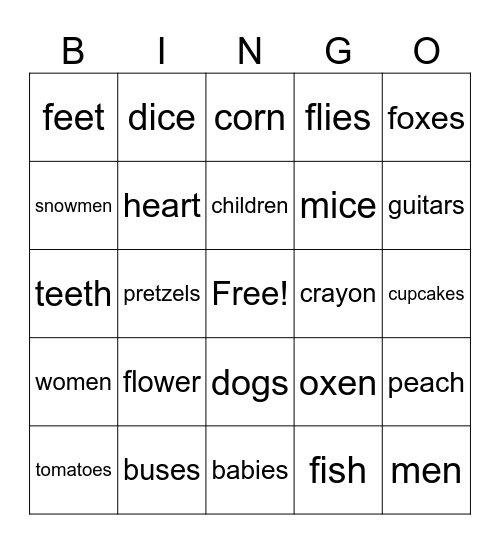 | B | I | N | G | O |
|---|---|---|---|---|
| feet | dice | corn | flies | foxes |
| snowmen | heart | children | mice | guitars |
| teeth | pretzels | Free! | crayon | cupcakes |
| women | flower | dogs | oxen | peach |
| tomatoes | buses | babies | fish | men |